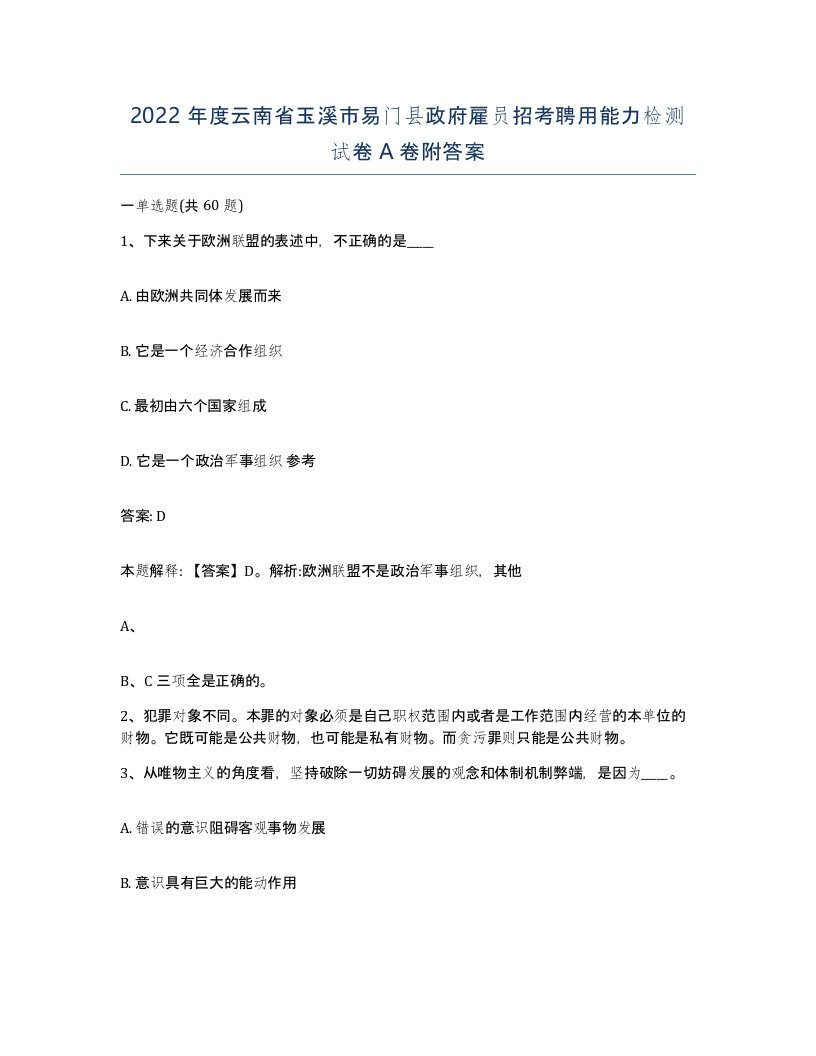 2022 年度云南省玉溪市易门县政府雇员招考聘用能力检测试卷 A 卷附答案

一单选题(共 60 题)

1、下来关于欧洲联盟的表述中，不正确的是____

A. 由欧洲共同体发展而来

B. 它是一个经济合作组织

C. 最初由六个国家组成

D. 它是一个政治军事组织 参考

答案: D

本题解释: 【答案】D。解析:欧洲联盟不是政治军事组织，其他

A、

B、C 三项全是正确的。

2、犯罪对象不同。本罪的对象必须是自己职权范围内或者是工作范围内经营的本单位的财物。它既可能是公共财物，也可能是私有财物。而贪污罪则只能是公共财物。

3、从唯物主义的角度看，坚持破除一切妨碍发展的观念和体制机制弊端，是因为____。

A. 错误的意识阻碍客观事物发展

B. 意识具有巨大的能动作用